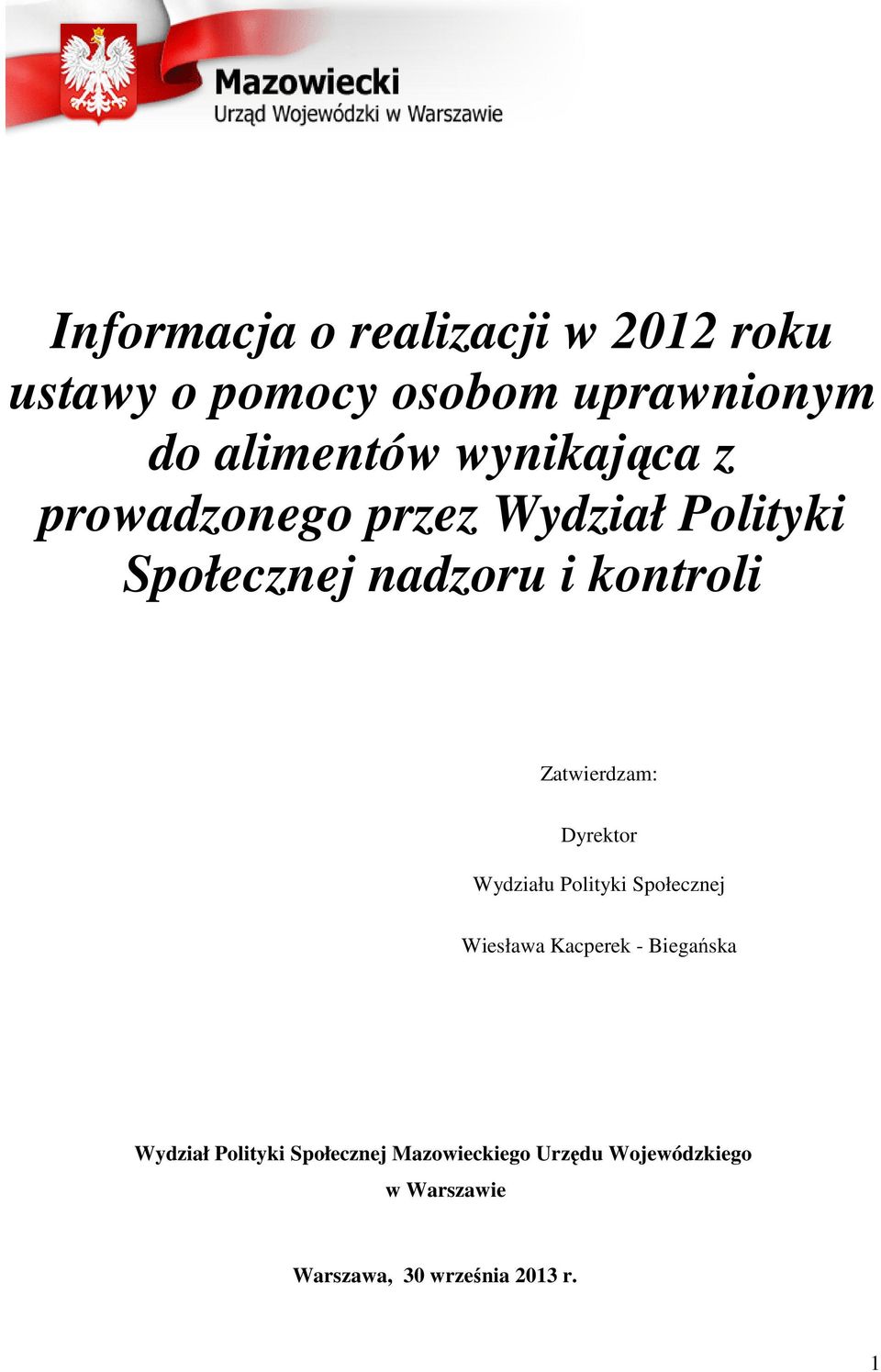 Mazowiecki
Urząd Wojewódzki w Warszawie

Informacja o realizacji w 2012 roku ustawy o pomocy osobom uprawnionym do alimentów wynikająca z prowadzonego przez Wydział Polityki Społecznej nadzoru i kontroli

Zatwierdzam:

Dyrektor

Wydziału Polityki Społecznej

Wiesława Kacperek - Biegańska

Wydział Polityki Społecznej Mazowieckiego Urzędu Wojewódzkiego w Warszawie

Warszawa, 30 września 2013 r.

1